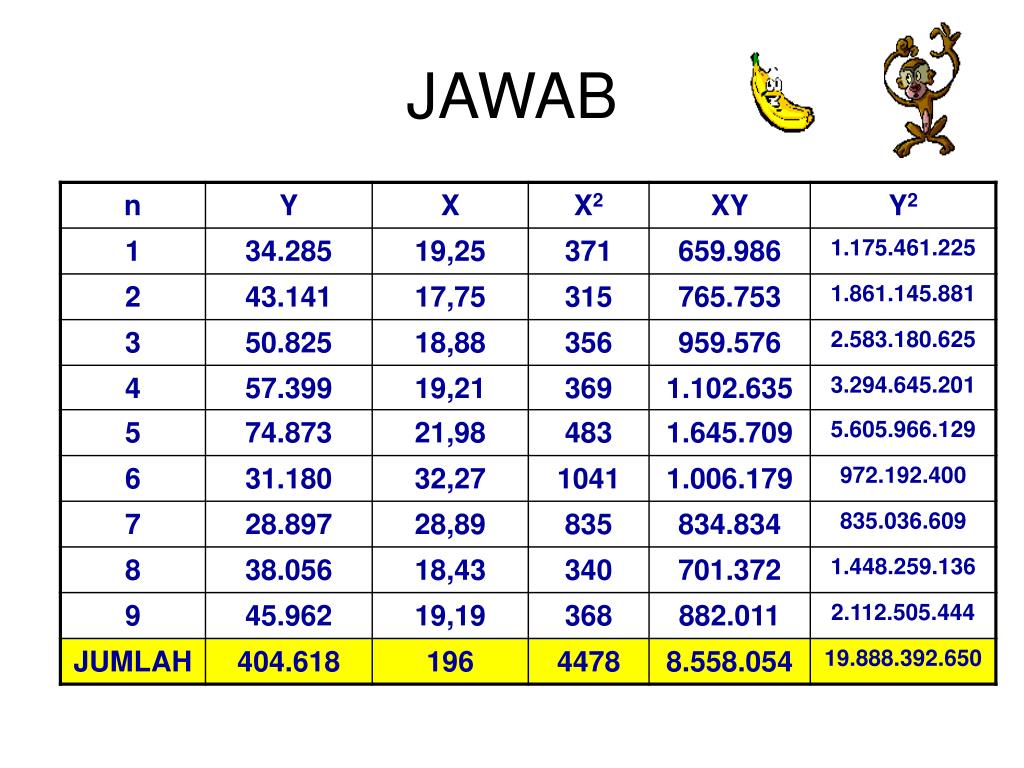 JAWAB

| n | Y | X | $X^2$ | XY | $Y^2$ |
|---|---|---|---|---|---|
| 1 | 34.285 | 19,25 | 371 | 659.986 | 1.175.461.225 |
| 2 | 43.141 | 17,75 | 315 | 765.753 | 1.861.145.881 |
| 3 | 50.825 | 18,88 | 356 | 959.576 | 2.583.180.625 |
| 4 | 57.399 | 19,21 | 369 | 1.102.635 | 3.294.645.201 |
| 5 | 74.873 | 21,98 | 483 | 1.645.709 | 5.605.966.129 |
| 6 | 31.180 | 32,27 | 1041 | 1.006.179 | 972.192.400 |
| 7 | 28.897 | 28,89 | 835 | 834.834 | 835.036.609 |
| 8 | 38.056 | 18,43 | 340 | 701.372 | 1.448.259.136 |
| 9 | 45.962 | 19,19 | 368 | 882.011 | 2.112.505.444 |
| JUMLAH | 404.618 | 196 | 4478 | 8.558.054 | 19.888.392.650 |